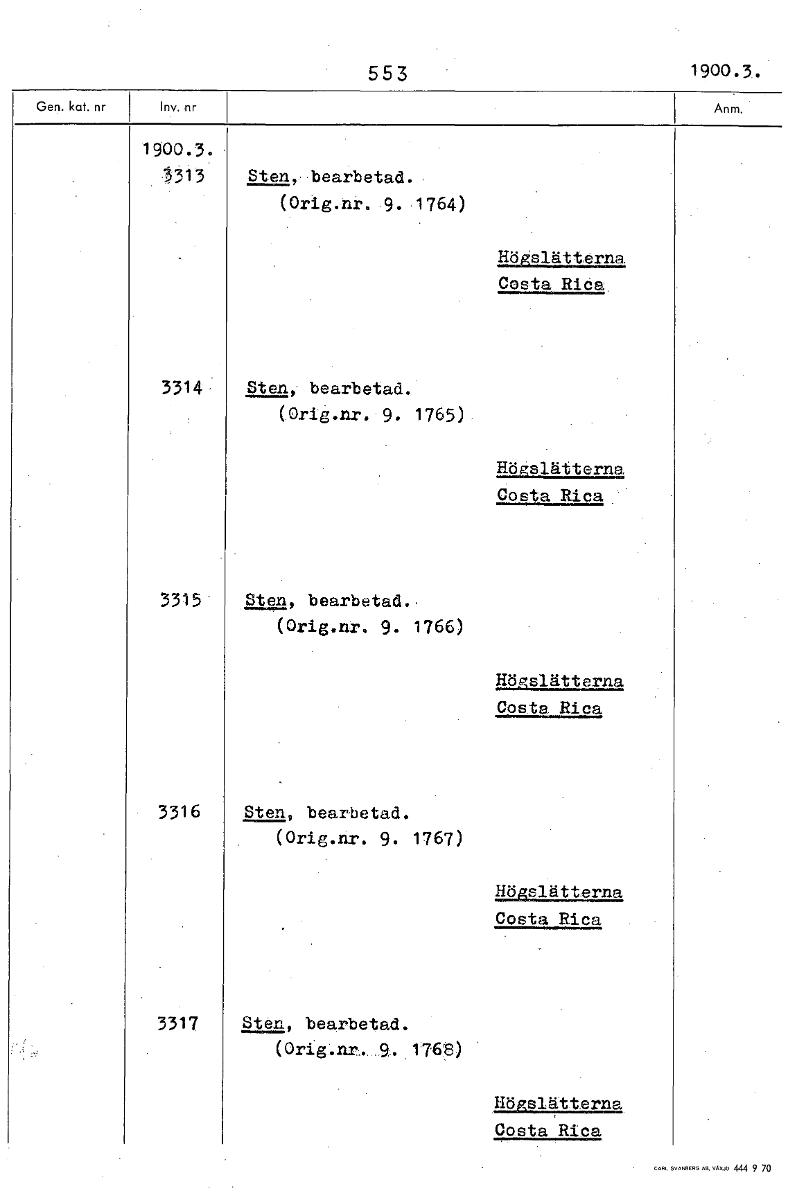 553

1900.3.

| Gen. kat. nr | Inv. nr | | Anm. |
|---|---|---|---|
| | 1900.3. 3313 | Sten, bearbetad. (Orig.nr. 9. 1764) Högslätterna Costa Rica | |
| | 3314 | Sten, bearbetad. (Orig.nr. 9. 1765) Högslätterna Costa Rica | |
| | 3315 | Sten, bearbetad. (Orig.nr. 9. 1766) Högslätterna Costa Rica | |
| | 3316 | Sten, bearbetad. (Orig.nr. 9. 1767) Högslätterna Costa Rica | |
| | 3317 | Sten, bearbetad. (Orig.nr. 9. 1768) Högslätterna Costa Rica | |

CARL SVANBERG AB, VÄXJÖ 444 9 70